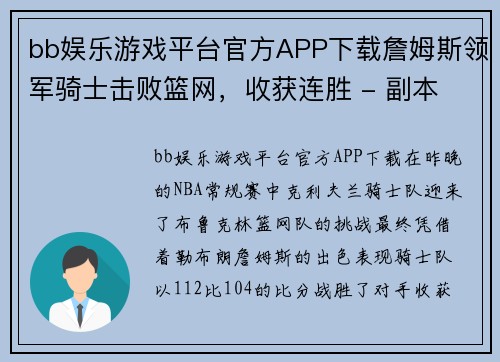 bb娱乐游戏平台官方APP下载詹姆斯领军骑士击败篮网，收获连胜 - 副本

bb娱乐游戏平台官方APP下载在昨晚的NBA常规赛中克利夫兰骑士队迎来了布鲁克林篮网队的挑战最终凭借着勒布朗詹姆斯的出色表现骑士队以112比104的比分战胜了对手收获